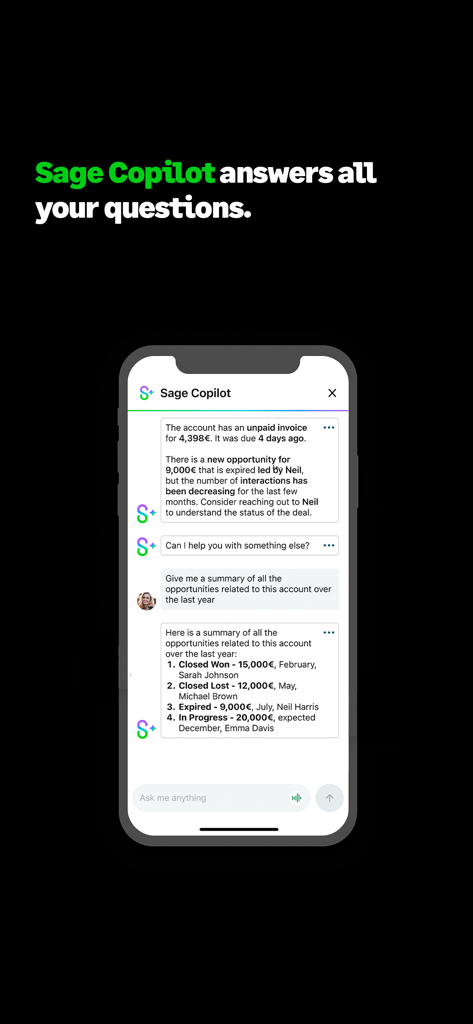 Sage Copilot answers all your questions.

Sage Copilot

The account has an unpaid invoice for 4,398€. It was due 4 days ago.

There is a new opportunity for 9,000€ that is expired led by Neil, but the number of interactions has been decreasing for the last few months. Consider reaching out to Neil to understand the status of the deal.

Can I help you with something else?

Give me a summary of all the opportunities related to this account over the last year

Here is a summary of all the opportunities related to this account over the last year:
1. Closed Won - 15,000€, February, Sarah Johnson
2. Closed Lost - 12,000€, May, Michael Brown
3. Expired - 9,000€, July, Neil Harris
4. In Progress - 20,000€, expected December, Emma Davis

Ask me anything